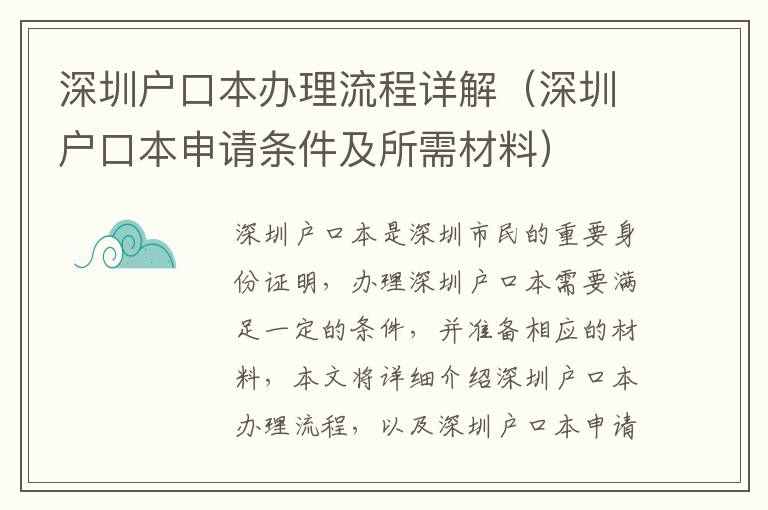 深圳户口本办理流程详解（深圳户口本申请条件及所需材料）

深圳户口本是深圳市民的重要身份证明，办理深圳户口本需要满足一定的条件，并准备相应的材料，本文将详细介绍深圳户口本办理流程，以及深圳户口本申请